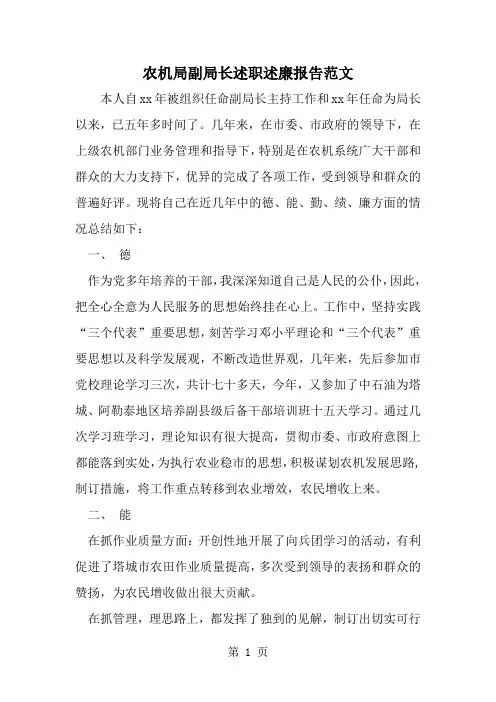 农机局副局长述职述廉报告范文

本人自xx年被组织任命副局长主持工作和xx年任命为局长以来，已五年多时间了。几年来，在市委、市政府的领导下，在上级农机部门业务管理和指导下，特别是在农机系统广大干部和群众的大力支持下，优异的完成了各项工作，受到领导和群众的普遍好评。现将自己在近几年中的德、能、勤、绩、廉方面的情况总结如下：

一、 德

作为党多年培养的干部，我深深知道自己是人民的公仆，因此，把全心全意为人民服务的思想始终挂在心上。工作中，坚持实践“三个代表”重要思想，刻苦学习邓小平理论和“三个代表”重要思想以及科学发展观，不断改造世界观，几年来，先后参加市党校理论学习三次，共计七十多天，今年，又参加了中石油为塔城、阿勒泰地区培养副县级后备干部培训班十五天学习。通过几次学习班学习，理论知识有很大提高，贯彻市委、市政府意图上都能落到实处，为执行农业稳市的思想，积极谋划农机发展思路，制订措施，将工作重点转移到农业增效，农民增收上来。

二、 能

在抓作业质量方面：开创性地开展了向兵团学习的活动，有利促进了塔城市农田作业质量提高，多次受到领导的表扬和群众的赞扬，为农民增收做出很大贡献。

在抓管理，理思路上，都发挥了独到的见解，制订出切实可行

第 1 页